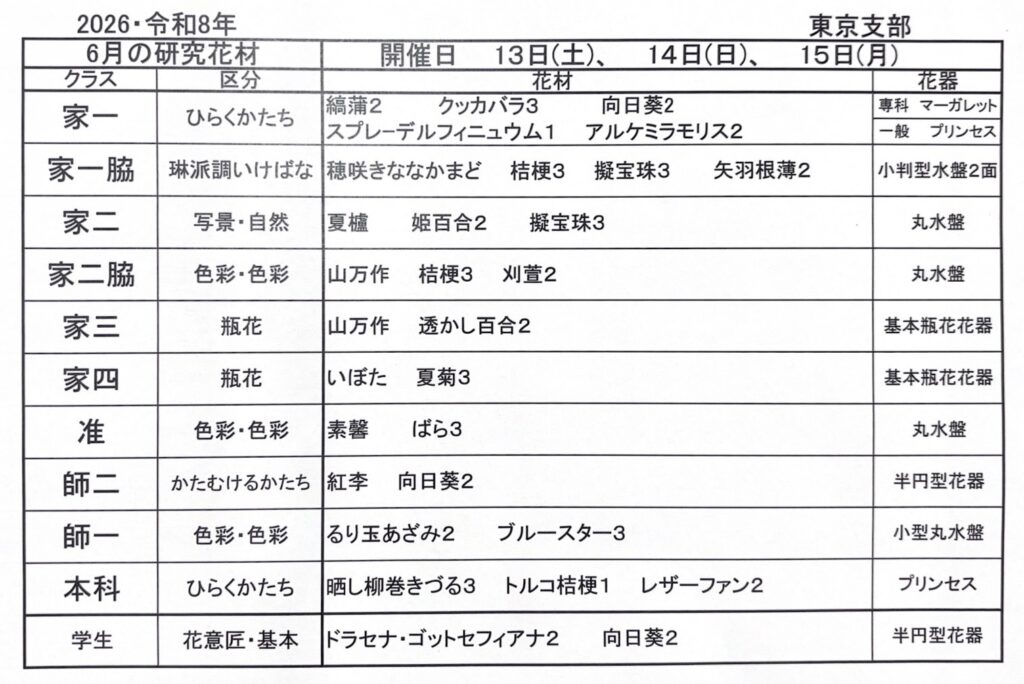 2026・令和8年　東京支部

| 6月の研究花材 | | 開催日　13日(土)、　14日(日)、　15日(月) | |
|---|---|---|---|
| クラス | 区分 | 花材 | 花器 |
| 家一 | ひらくかたち | 縞蒲2　クッカバラ3　向日葵2 スプレーデルフィニュウム1　アルケミラモリス2 | 専科　マーガレット 一般　プリンセス |
| 家一脇 | 琳派調いけばな | 穂咲きななかまど　桔梗3　擬宝珠3　矢羽根薄2 | 小判型水盤2面 |
| 家二 | 写景・自然 | 夏櫨　姫百合2　擬宝珠3 | 丸水盤 |
| 家二脇 | 色彩・色彩 | 山万作　桔梗3　刈萱2 | 丸水盤 |
| 家三 | 瓶花 | 山万作　透かし百合2 | 基本瓶花花器 |
| 家四 | 瓶花 | いぼた　夏菊3 | 基本瓶花花器 |
| 准 | 色彩・色彩 | 素馨　ばら3 | 丸水盤 |
| 師二 | かたむけるかたち | 紅李　向日葵2 | 半円型花器 |
| 師一 | 色彩・色彩 | るり玉あざみ2　ブルースター3 | 小型丸水盤 |
| 本科 | ひらくかたち | 晒し柳巻きづる3　トルコ桔梗1　レザーファン2 | プリンセス |
| 学生 | 花意匠・基本 | ドラセナ・ゴットセフィアナ2　向日葵2 | 半円型花器 |